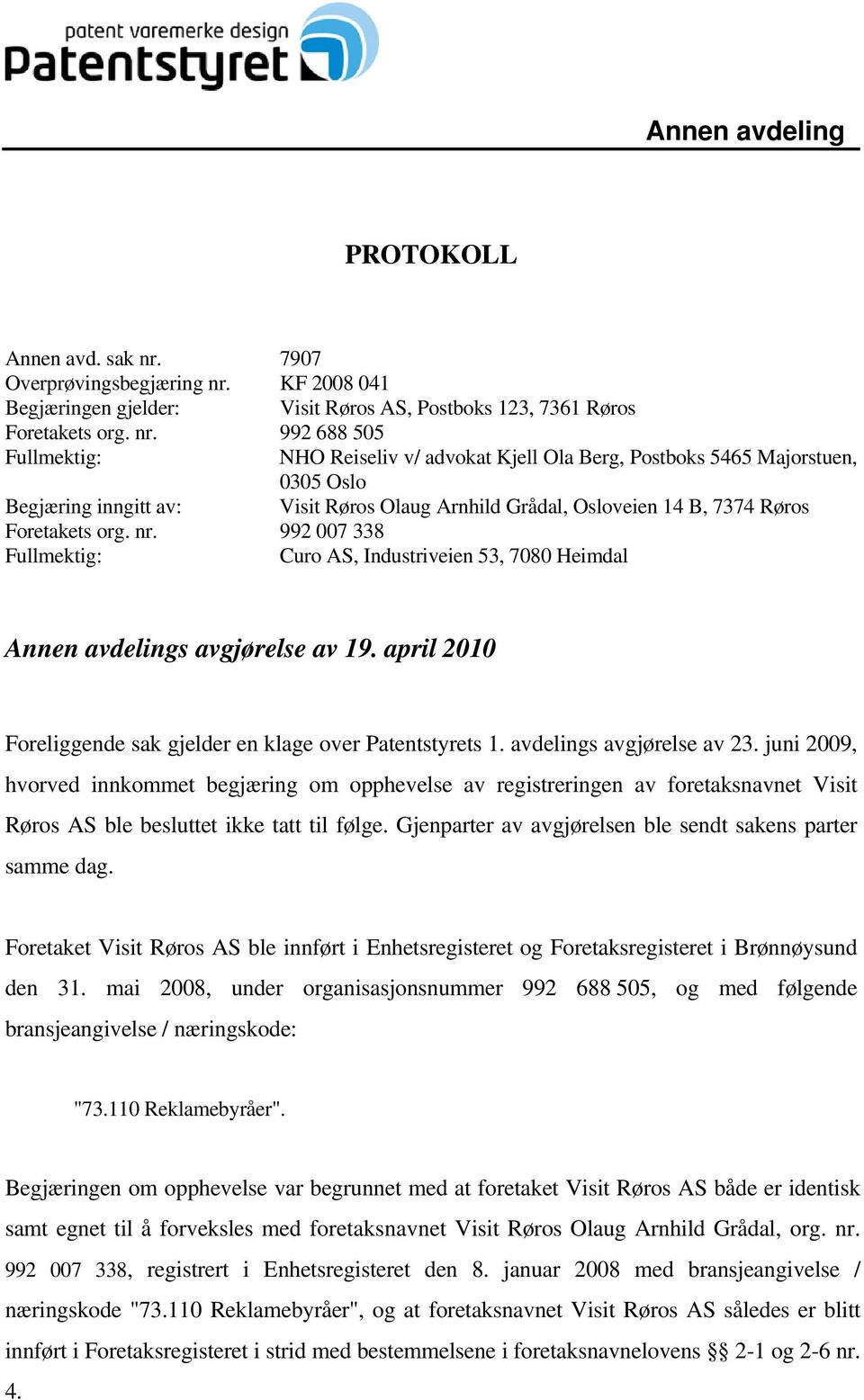 patent varemerke design
Patentstyret

Annen avdeling

PROTOKOLL

Annen avd. sak nr. 7907
Overprøvingsbegjæring nr. KF 2008 041
Begjæringen gjelder: Visit Røros AS, Postboks 123, 7361 Røros
Foretakets org. nr. 992 688 505
Fullmektig: NHO Reiseliv v/ advokat Kjell Ola Berg, Postboks 5465 Majorstuen, 0305 Oslo
Begjæring inngitt av: Visit Røros Olaug Arnhild Grådal, Osloveien 14 B, 7374 Røros
Foretakets org. nr. 992 007 338
Fullmektig: Curo AS, Industriveien 53, 7080 Heimdal

Annen avdelings avgjørelse av 19. april 2010

Foreliggende sak gjelder en klage over Patentstyrets 1. avdelings avgjørelse av 23. juni 2009, hvorved innkommet begjæring om opphevelse av registreringen av foretaksnavnet Visit Røros AS ble besluttet ikke tatt til følge. Gjenparter av avgjørelsen ble sendt sakens parter samme dag.

Foretaket Visit Røros AS ble innført i Enhetsregisteret og Foretaksregisteret i Brønnøysund den 31. mai 2008, under organisasjonsnummer 992 688 505, og med følgende bransjeangivelse / næringskode:

"73.110 Reklamebyråer".

Begjæringen om opphevelse var begrunnet med at foretaket Visit Røros AS både er identisk samt egnet til å forveksles med foretaksnavnet Visit Røros Olaug Arnhild Grådal, org. nr. 992 007 338, registrert i Enhetsregisteret den 8. januar 2008 med bransjeangivelse / næringskode "73.110 Reklamebyråer", og at foretaksnavnet Visit Røros AS således er blitt innført i Foretaksregisteret i strid med bestemmelsene i foretaksnavnelovens §§ 2-1 og 2-6 nr. 4.